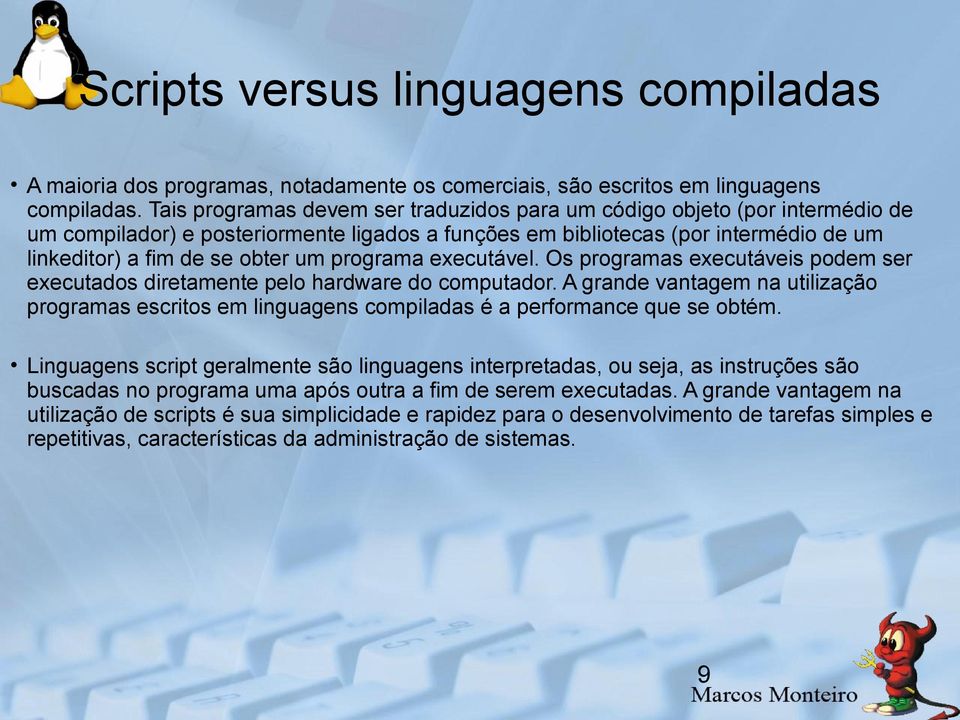 Scripts versus linguagens compiladas

• A maioria dos programas, notadamente os comerciais, são escritos em linguagens compiladas. Tais programas devem ser traduzidos para um código objeto (por intermédio de um compilador) e posteriormente ligados a funções em bibliotecas (por intermédio de um linkeditor) a fim de se obter um programa executável. Os programas executáveis podem ser executados diretamente pelo hardware do computador. A grande vantagem na utilização programas escritos em linguagens compiladas é a performance que se obtém.

• Linguagens script geralmente são linguagens interpretadas, ou seja, as instruções são buscadas no programa uma após outra a fim de serem executadas. A grande vantagem na utilização de scripts é sua simplicidade e rapidez para o desenvolvimento de tarefas simples e repetitivas, características da administração de sistemas.

9

Marcos Monteiro